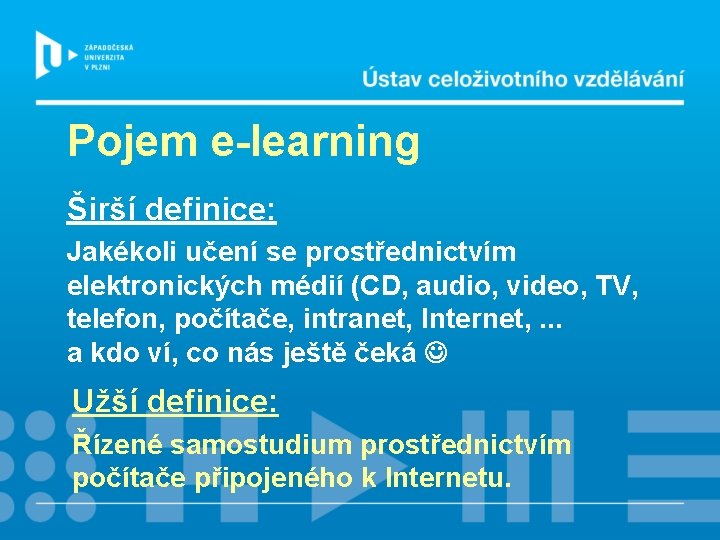 ZÁPADOČESKÁ UNIVERZITA V PLZNI

Ústav celoživotního vzdělávání

Pojem e-learning

Širší definice:

Jakékoli učení se prostřednictvím elektronických médií (CD, audio, video, TV, telefon, počítače, intranet, Internet, ... a kdo ví, co nás ještě čeká ☺

Užší definice:

Řízené samostudium prostřednictvím počítače připojeného k Internetu.